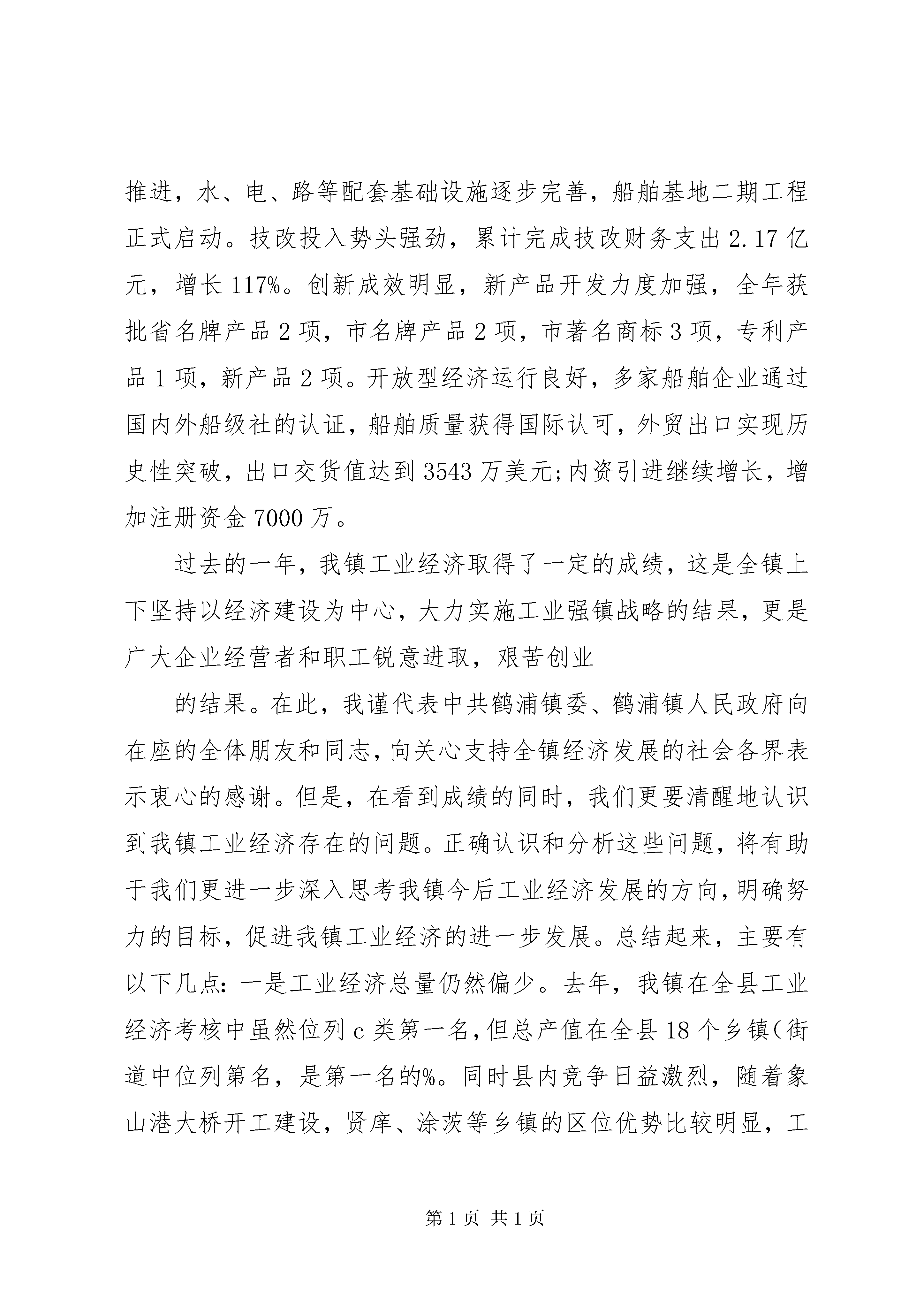 推进，水、电、路等配套基础设施逐步完善，船舶基地二期工程正式启动。技改投入势头强劲，累计完成技改财务支出2.17亿元，增长117%。创新成效明显，新产品开发力度加强，全年获批省名牌产品2项，市名牌产品2项，市著名商标3项，专利产品1项，新产品2项。开放型经济运行良好，多家船舶企业通过国内外船级社的认证，船舶质量获得国际认可，外贸出口实现历史性突破，出口交货值达到3543万美元;内资引进继续增长，增加注册资金7000万。

过去的一年，我镇工业经济取得了一定的成绩，这是全镇上下坚持以经济建设为中心，大力实施工业强镇战略的结果，更是广大企业经营者和职工锐意进取，艰苦创业

的结果。在此，我谨代表中共鹤浦镇委、鹤浦镇人民政府向在座的全体朋友和同志，向关心支持全镇经济发展的社会各界表示衷心的感谢。但是，在看到成绩的同时，我们更要清醒地认识到我镇工业经济存在的问题。正确认识和分析这些问题，将有助于我们更进一步深入思考我镇今后工业经济发展的方向，明确努力的目标，促进我镇工业经济的进一步发展。总结起来，主要有以下几点：一是工业经济总量仍然偏少。去年，我镇在全县工业经济考核中虽然位列c类第一名，但总产值在全县18个乡镇(街道中位列第名，是第一名的%。同时县内竞争日益激烈，随着象山港大桥开工建设，贤庠、涂茨等乡镇的区位优势比较明显，工

第1页 共1页